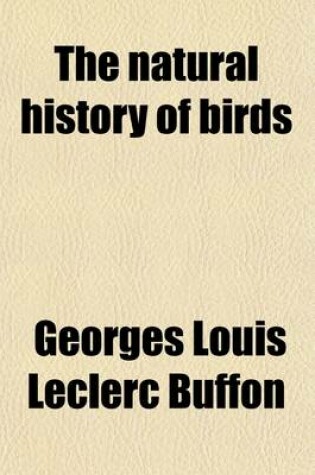 The natural history of birds

Georges Louis Leclerc Buffon